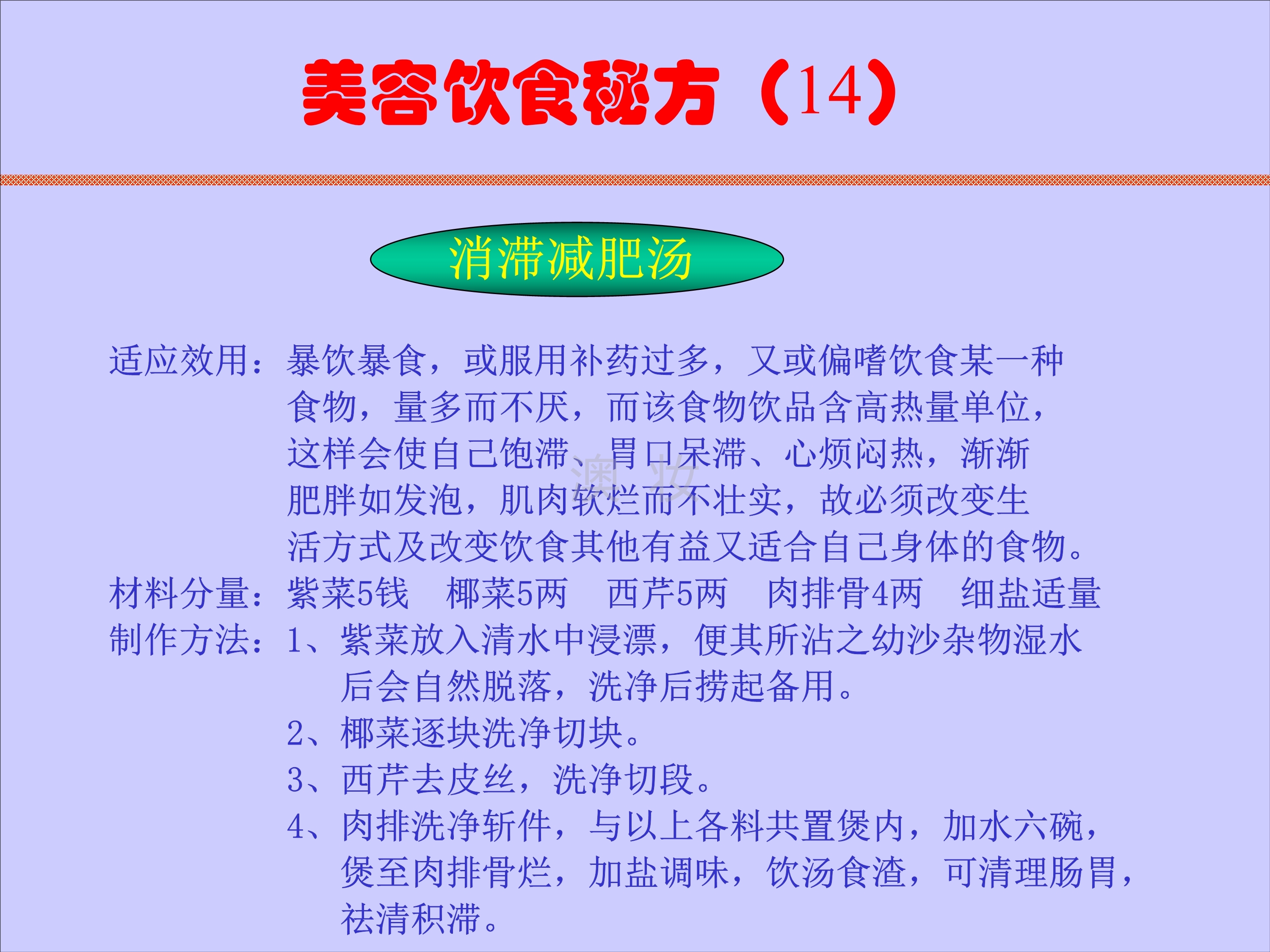 美容饮食秘方（14）

消滞减肥汤

适应效用：暴饮暴食，或服用补药过多，又或偏嗜饮食某一种食物，量多而不厌，而该食物饮品含高热量单位，这样会使自己饱滞、胃口呆滞、心烦闷热，渐渐肥胖如发泡，肌肉软烂而不壮实，故必须改变生活方式及改变饮食其他有益又适合自己身体的食物。

材料分量：紫菜5钱 椰菜5两 西芹5两 肉排骨4两 细盐适量

制作方法：1、紫菜放入清水中浸漂，便其所沾之幼沙杂物湿水后会自然脱落，洗净后捞起备用。

2、椰菜逐块洗净切块。

3、西芹去皮丝，洗净切段。

4、肉排洗净斩件，与以上各料共置煲内，加水六碗，煲至肉排骨烂，加盐调味，饮汤食渣，可清理肠胃，祛清积滞。